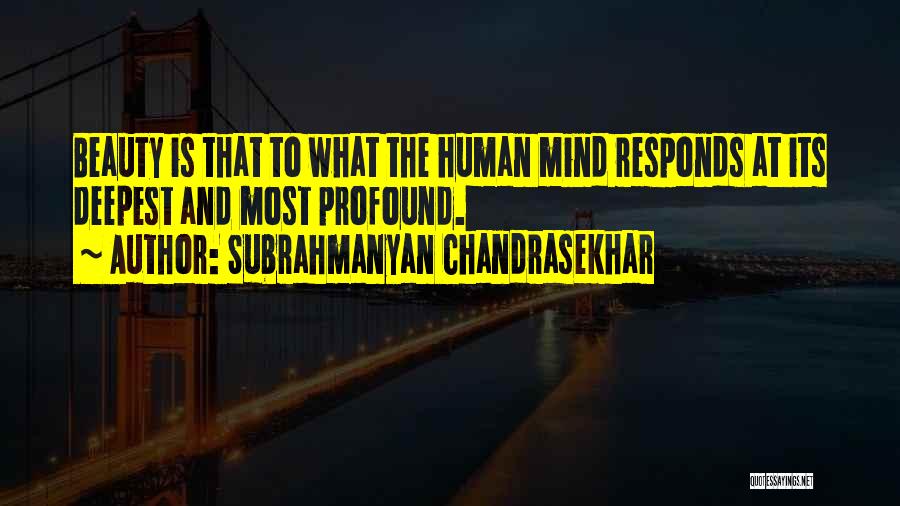 BEAUTY IS THAT TO WHAT THE HUMAN MIND RESPONDS AT ITS DEEPEST AND MOST PROFOUND.
~ AUTHOR: SUBRAHMANYAN CHANDRASEKHAR

QUOTESSAYINGS.NET